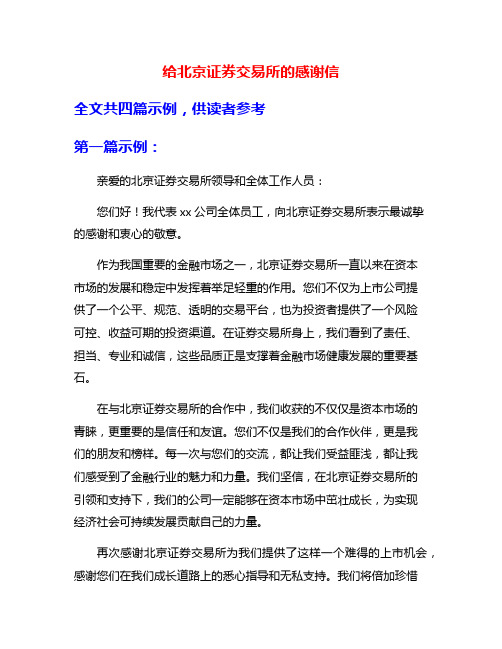 给北京证券交易所的感谢信

全文共四篇示例，供读者参考

第一篇示例：

亲爱的北京证券交易所领导和全体工作人员：

您们好！我代表 xx 公司全体员工，向北京证券交易所表示最诚挚的感谢和衷心的敬意。

作为我国重要的金融市场之一，北京证券交易所一直以来在资本市场的发展和稳定中发挥着举足轻重的作用。您们不仅为上市公司提供了一个公平、规范、透明的交易平台，也为投资者提供了一个风险可控、收益可期的投资渠道。在证券交易所身上，我们看到了责任、担当、专业和诚信，这些品质正是支撑着金融市场健康发展的重要基石。

在与北京证券交易所的合作中，我们收获的不仅仅是资本市场的青睐，更重要的是信任和友谊。您们不仅是我们的合作伙伴，更是我们的朋友和榜样。每一次与您们的交流，都让我们受益匪浅，都让我们感受到了金融行业的魅力和力量。我们坚信，在北京证券交易所的引领和支持下，我们的公司一定能够在资本市场中茁壮成长，为实现经济社会可持续发展贡献自己的力量。

再次感谢北京证券交易所为我们提供了这样一个难得的上市机会，感谢您们在我们成长道路上的悉心指导和无私支持。我们将倍加珍惜